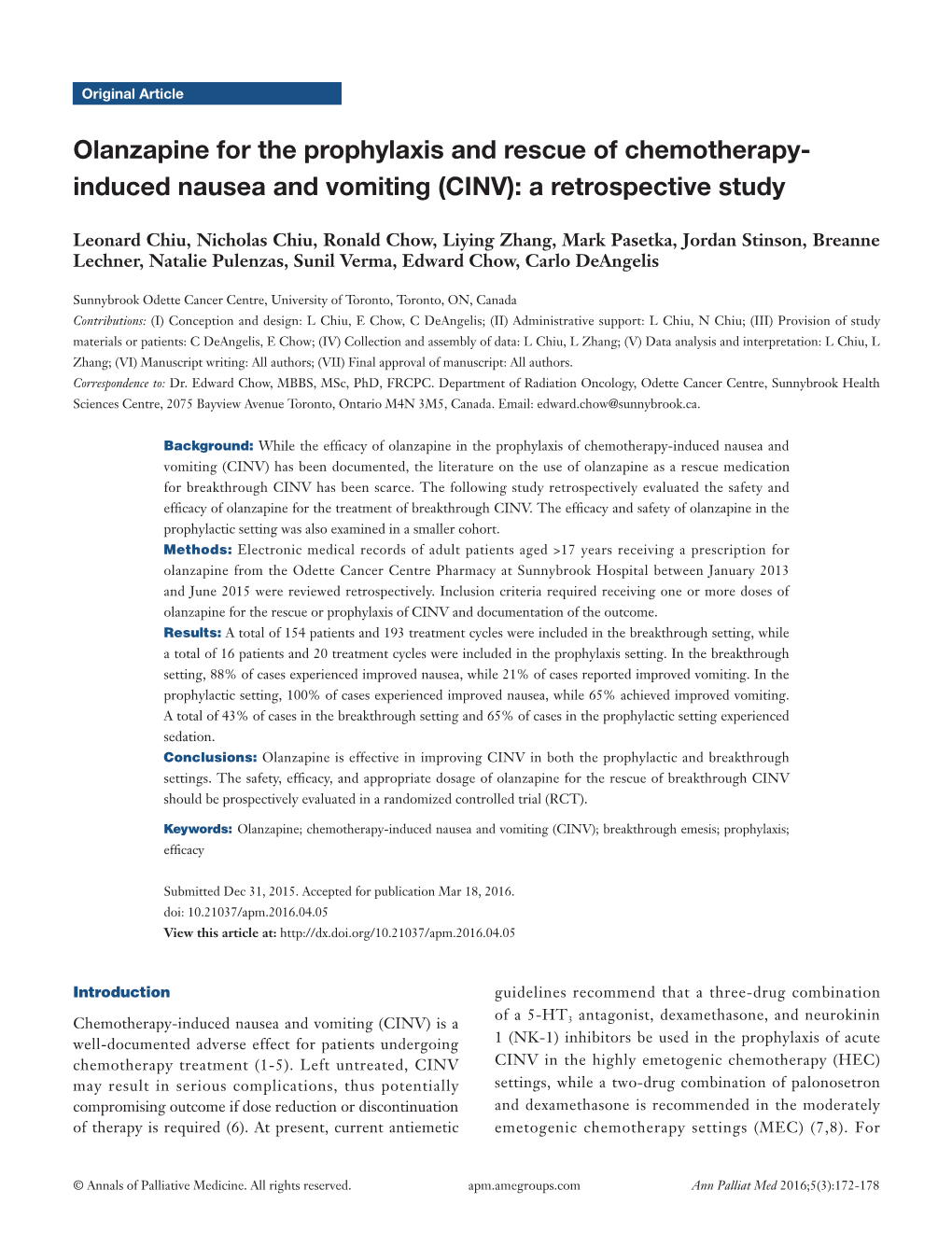 Original Article

Olanzapine for the prophylaxis and rescue of chemotherapy-induced nausea and vomiting (CINV): a retrospective study

Leonard Chiu, Nicholas Chiu, Ronald Chow, Liying Zhang, Mark Pasetka, Jordan Stinson, Breanne Lechner, Natalie Pulenzas, Sunil Verma, Edward Chow, Carlo DeAngelis

Sunnybrook Odette Cancer Centre, University of Toronto, Toronto, ON, Canada

Contributions: (I) Conception and design: L Chiu, E Chow, C DeAngelis; (II) Administrative support: L Chiu, N Chiu; (III) Provision of study materials or patients: C DeAngelis, E Chow; (IV) Collection and assembly of data: L Chiu, L Zhang; (V) Data analysis and interpretation: L Chiu, L Zhang; (VI) Manuscript writing: All authors; (VII) Final approval of manuscript: All authors.

Correspondence to: Dr. Edward Chow, MBBS, MSc, PhD, FRCPC. Department of Radiation Oncology, Odette Cancer Centre, Sunnybrook Health Sciences Centre, 2075 Bayview Avenue Toronto, Ontario M4N 3M5, Canada. Email: edward.chow@sunnybrook.ca.

Background: While the efficacy of olanzapine in the prophylaxis of chemotherapy-induced nausea and vomiting (CINV) has been documented, the literature on the use of olanzapine as a rescue medication for breakthrough CINV has been scarce. The following study retrospectively evaluated the safety and efficacy of olanzapine for the treatment of breakthrough CINV. The efficacy and safety of olanzapine in the prophylactic setting was also examined in a smaller cohort.

Methods: Electronic medical records of adult patients aged >17 years receiving a prescription for olanzapine from the Odette Cancer Centre Pharmacy at Sunnybrook Hospital between January 2013 and June 2015 were reviewed retrospectively. Inclusion criteria required receiving one or more doses of olanzapine for the rescue or prophylaxis of CINV and documentation of the outcome.

Results: A total of 154 patients and 193 treatment cycles were included in the breakthrough setting, while a total of 16 patients and 20 treatment cycles were included in the prophylaxis setting. In the breakthrough setting, 88% of cases experienced improved nausea, while 21% of cases reported improved vomiting. In the prophylactic setting, 100% of cases experienced improved nausea, while 65% achieved improved vomiting. A total of 43% of cases in the breakthrough setting and 65% of cases in the prophylactic setting experienced sedation.

Conclusions: Olanzapine is effective in improving CINV in both the prophylactic and breakthrough settings. The safety, efficacy, and appropriate dosage of olanzapine for the rescue of breakthrough CINV should be prospectively evaluated in a randomized controlled trial (RCT).

Keywords: Olanzapine; chemotherapy-induced nausea and vomiting (CINV); breakthrough emesis; prophylaxis; efficacy

Submitted Dec 31, 2015. Accepted for publication Mar 18, 2016.
doi: 10.21037/apm.2016.04.05
View this article at: http://dx.doi.org/10.21037/apm.2016.04.05

Introduction

Chemotherapy-induced nausea and vomiting (CINV) is a well-documented adverse effect for patients undergoing chemotherapy treatment (1-5). Left untreated, CINV may result in serious complications, thus potentially compromising outcome if dose reduction or discontinuation of therapy is required (6). At present, current antiemetic guidelines recommend that a three-drug combination of a 5-HT$_3$ antagonist, dexamethasone, and neurokinin 1 (NK-1) inhibitors be used in the prophylaxis of acute CINV in the highly emetogenic chemotherapy (HEC) settings, while a two-drug combination of palonosetron and dexamethasone is recommended in the moderately emetogenic chemotherapy settings (MEC) (7,8). For

© Annals of Palliative Medicine. All rights reserved. apm.amegroups.com Ann Palliat Med 2016;5(3):172-178